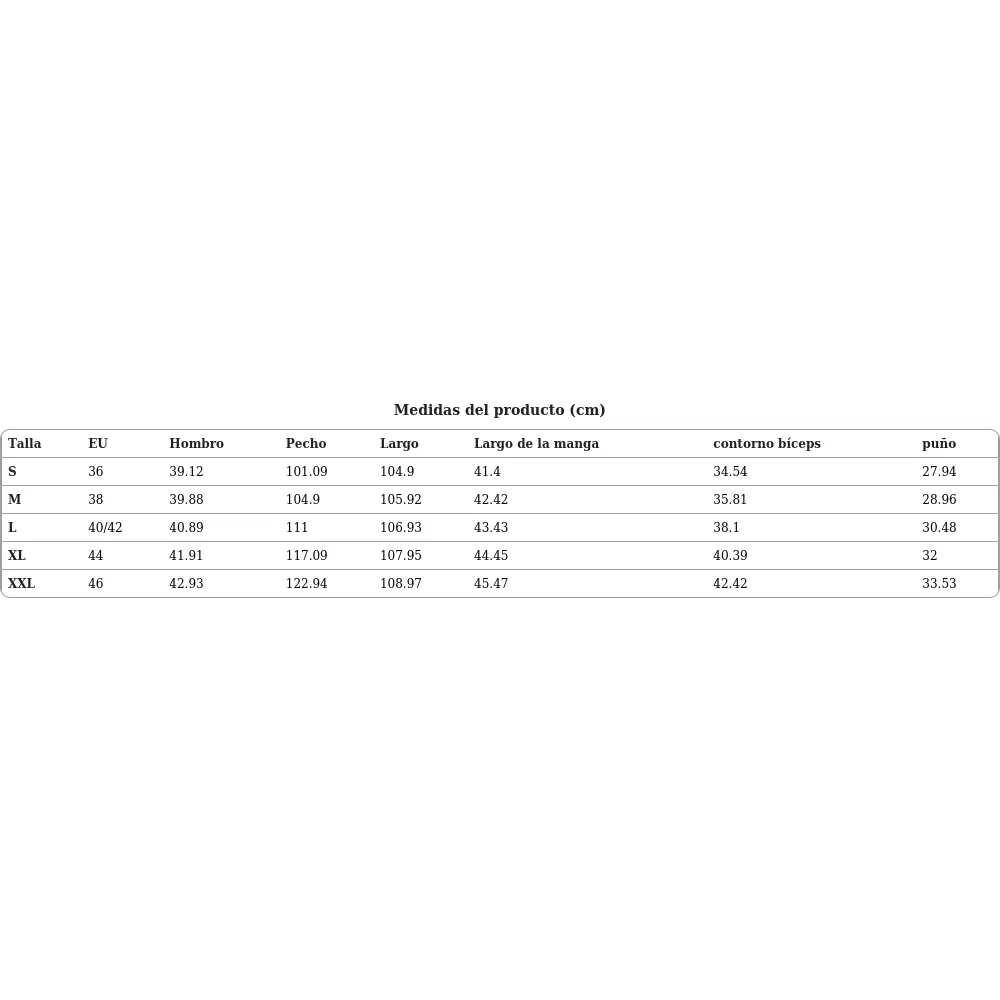 Medidas del producto (cm)

| Talla | EU | Hombro | Pecho | Largo | Largo de la manga | contorno bíceps | puño |
|---|---|---|---|---|---|---|---|
| S | 36 | 39.12 | 101.09 | 104.9 | 41.4 | 34.54 | 27.94 |
| M | 38 | 39.88 | 104.9 | 105.92 | 42.42 | 35.81 | 28.96 |
| L | 40/42 | 40.89 | 111 | 106.93 | 43.43 | 38.1 | 30.48 |
| XL | 44 | 41.91 | 117.09 | 107.95 | 44.45 | 40.39 | 32 |
| XXL | 46 | 42.93 | 122.94 | 108.97 | 45.47 | 42.42 | 33.53 |